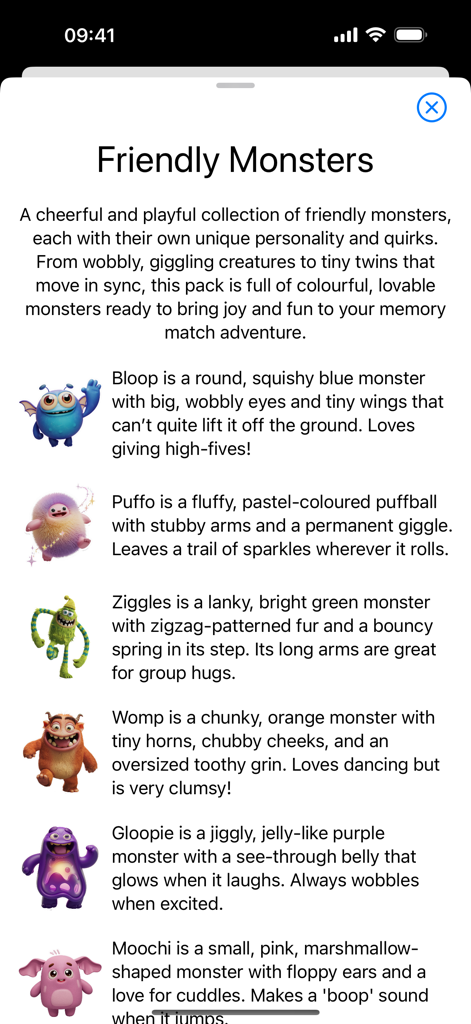 09:41

Friendly Monsters

A cheerful and playful collection of friendly monsters, each with their own unique personality and quirks. From wobbly, giggling creatures to tiny twins that move in sync, this pack is full of colourful, lovable monsters ready to bring joy and fun to your memory match adventure.

Bloop is a round, squishy blue monster with big, wobbly eyes and tiny wings that can't quite lift it off the ground. Loves giving high-fives!

Puffo is a fluffy, pastel-coloured puffball with stubby arms and a permanent giggle. Leaves a trail of sparkles wherever it rolls.

Ziggles is a lanky, bright green monster with zigzag-patterned fur and a bouncy spring in its step. Its long arms are great for group hugs.

Womp is a chunky, orange monster with tiny horns, chubby cheeks, and an oversized toothy grin. Loves dancing but is very clumsy!

Gloopie is a jiggly, jelly-like purple monster with a see-through belly that glows when it laughs. Always wobbles when excited.

Moochi is a small, pink, marshmallow-shaped monster with floppy ears and a love for cuddles. Makes a 'boop' sound when it jumps.